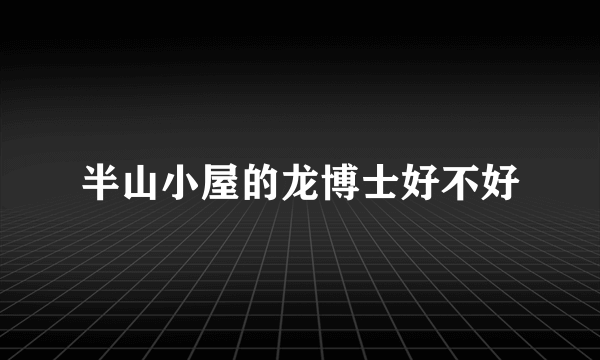 半山小屋的龙博士好不好